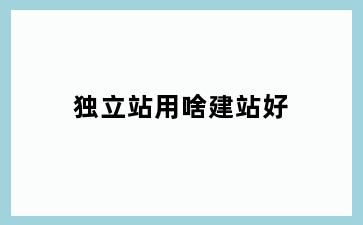 独立站用啥建站好